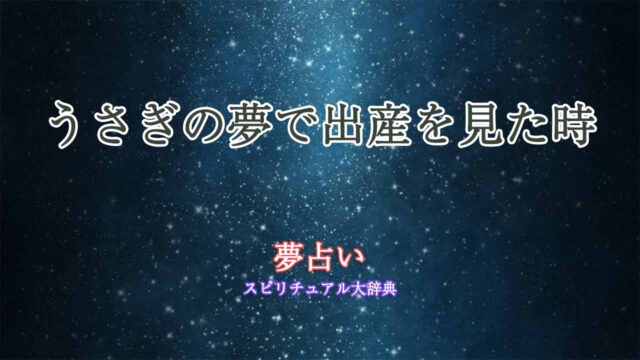 うさぎの夢で出産を見た時

夢占い
スピリチュアル大辞典